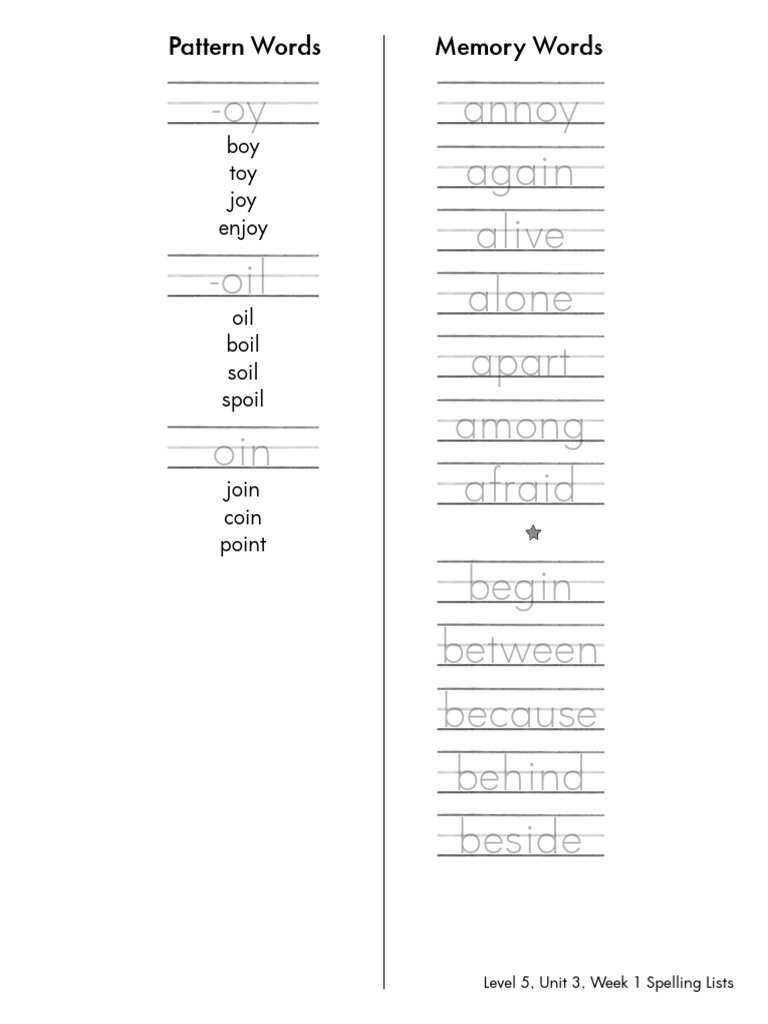 Pattern Words

-oy
boy
toy
joy
enjoy

-oil
oil
boil
soil
spoil

oin
join
coin
point

Memory Words

annoy
again
alive
alone
apart
among
afraid

begin
between
because
behind
beside

Level 5, Unit 3, Week 1 Spelling Lists